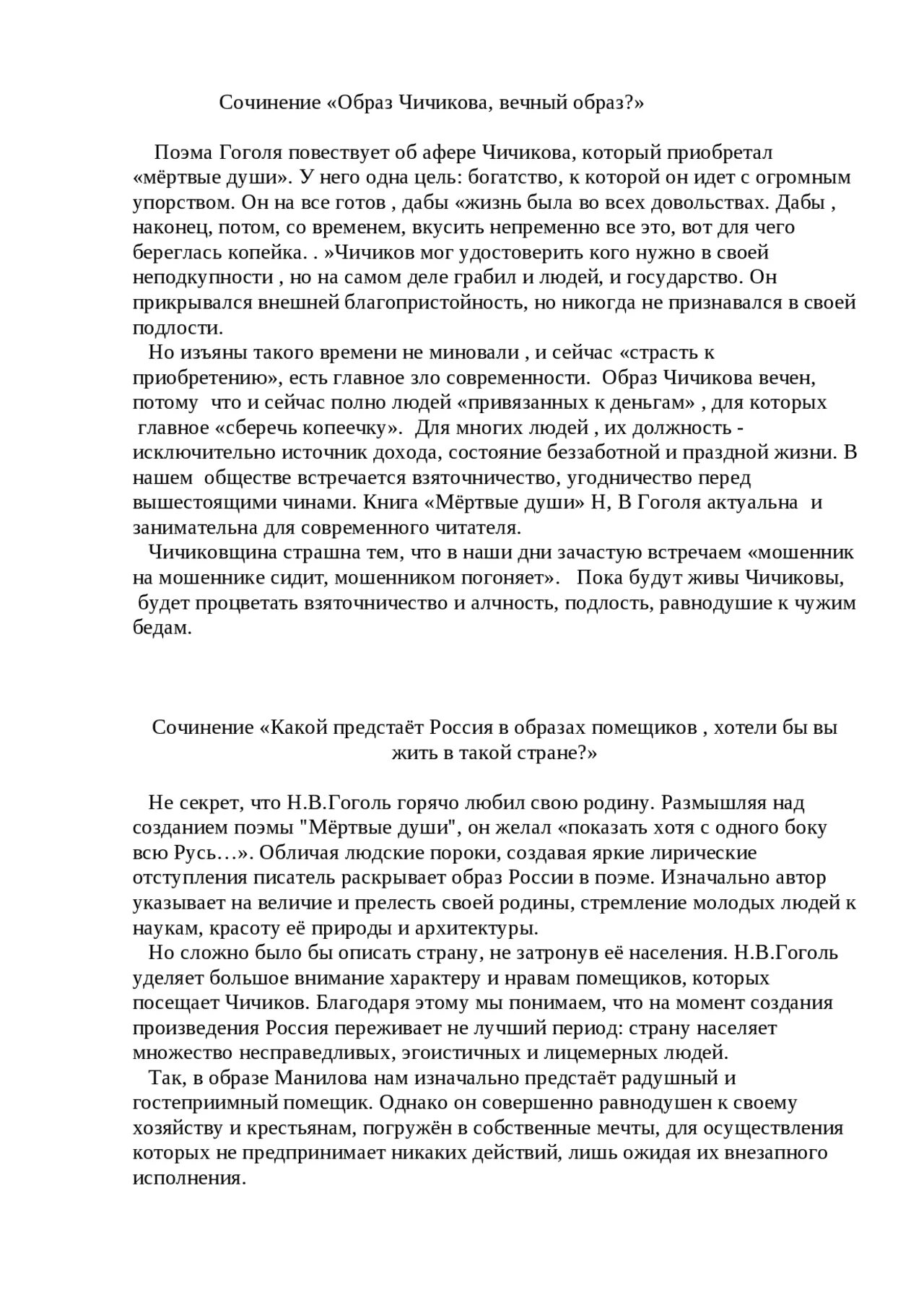 Сочинение «Образ Чичикова, вечный образ?»

Поэма Гоголя повествует об афере Чичикова, который приобретал «мёртвые души». У него одна цель: богатство, к которой он идет с огромным упорством. Он на все готов , дабы «жизнь была во всех довольствах. Дабы , наконец, потом, со временем, вкусить непременно все это, вот для чего береглась копейка. . »Чичиков мог удостоверить кого нужно в своей неподкупности , но на самом деле грабил и людей, и государство. Он прикрывался внешней благопристойность, но никогда не признавался в своей подлости.
Но изъяны такого времени не миновали , и сейчас «страсть к приобретению», есть главное зло современности. Образ Чичикова вечен, потому что и сейчас полно людей «привязанных к деньгам» , для которых главное «сберечь копеечку». Для многих людей , их должность - исключительно источник дохода, состояние беззаботной и праздной жизни. В нашем обществе встречается взяточничество, угодничество перед вышестоящими чинами. Книга «Мёртвые души» Н, В Гоголя актуальна и занимательна для современного читателя.
Чичиковщина страшна тем, что в наши дни зачастую встречаем «мошенник на мошеннике сидит, мошенником погоняет». Пока будут живы Чичиковы, будет процветать взяточничество и алчность, подлость, равнодушие к чужим бедам.

Сочинение «Какой предстаёт Россия в образах помещиков , хотели бы вы жить в такой стране?»

Не секрет, что Н.В.Гоголь горячо любил свою родину. Размышляя над созданием поэмы "Мёртвые души", он желал «показать хотя с одного боку всю Русь…». Обличая людские пороки, создавая яркие лирические отступления писатель раскрывает образ России в поэме. Изначально автор указывает на величие и прелесть своей родины, стремление молодых людей к наукам, красоту её природы и архитектуры.
Но сложно было бы описать страну, не затронув её населения. Н.В.Гоголь уделяет большое внимание характеру и нравам помещиков, которых посещает Чичиков. Благодаря этому мы понимаем, что на момент создания произведения Россия переживает не лучший период: страну населяет множество несправедливых, эгоистичных и лицемерных людей.
Так, в образе Манилова нам изначально предстаёт радушный и гостеприимный помещик. Однако он совершенно равнодушен к своему хозяйству и крестьянам, погружён в собственные мечты, для осуществления которых не предпринимает никаких действий, лишь ожидая их внезапного исполнения.